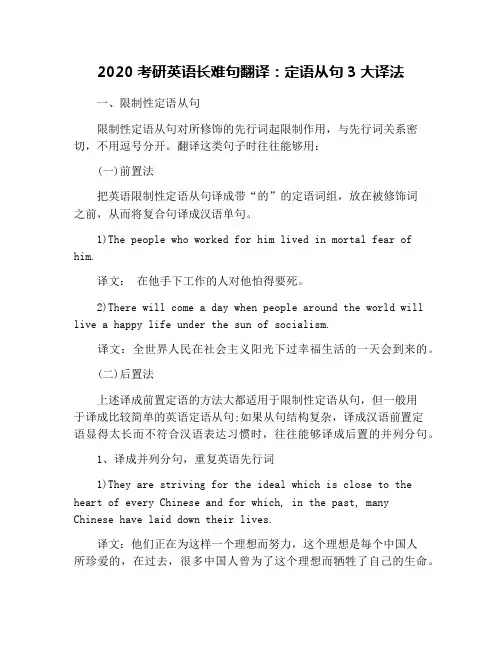 2020 考研英语长难句翻译：定语从句 3 大译法

一、限制性定语从句

限制性定语从句对所修饰的先行词起限制作用，与先行词关系密切，不用逗号分开。翻译这类句子时往往能够用：

(一)前置法

把英语限制性定语从句译成带“的”的定语词组，放在被修饰词之前，从而将复合句译成汉语单句。

1)The people who worked for him lived in mortal fear of him.

译文：  在他手下工作的人对他怕得要死。

2)There will come a day when people around the world will live a happy life under the sun of socialism.

译文：全世界人民在社会主义阳光下过幸福生活的一天会到来的。

(二)后置法

上述译成前置定语的方法大都适用于限制性定语从句，但一般用于译成比较简单的英语定语从句;如果从句结构复杂，译成汉语前置定语显得太长而不符合汉语表达习惯时，往往能够译成后置的并列分句。

1、译成并列分句，重复英语先行词

1)They are striving for the ideal which is close to the heart of every Chinese and for which, in the past, many Chinese have laid down their lives.

译文：他们正在为这样一个理想而努力，这个理想是每个中国人所珍爱的，在过去，很多中国人曾为了这个理想而牺牲了自己的生命。